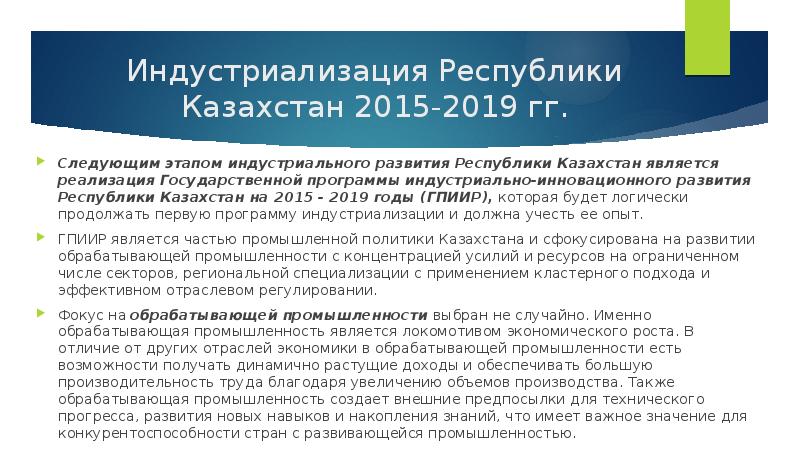 Индустриализация Республики Казахстан 2015-2019 гг.

Следующим этапом индустриального развития Республики Казахстан является реализация Государственной программы индустриально-инновационного развития Республики Казахстан на 2015 - 2019 годы (ГПИИР), которая будет логически продолжать первую программу индустриализации и должна учесть ее опыт.

ГПИИР является частью промышленной политики Казахстана и сфокусирована на развитии обрабатывающей промышленности с концентрацией усилий и ресурсов на ограниченном числе секторов, региональной специализации с применением кластерного подхода и эффективном отраслевом регулировании.

Фокус на обрабатывающей промышленности выбран не случайно. Именно обрабатывающая промышленность является локомотивом экономического роста. В отличие от других отраслей экономики в обрабатывающей промышленности есть возможности получать динамично растущие доходы и обеспечивать большую производительность труда благодаря увеличению объемов производства. Также обрабатывающая промышленность создает внешние предпосылки для технического прогресса, развития новых навыков и накопления знаний, что имеет важное значение для конкурентоспособности стран с развивающейся промышленностью.